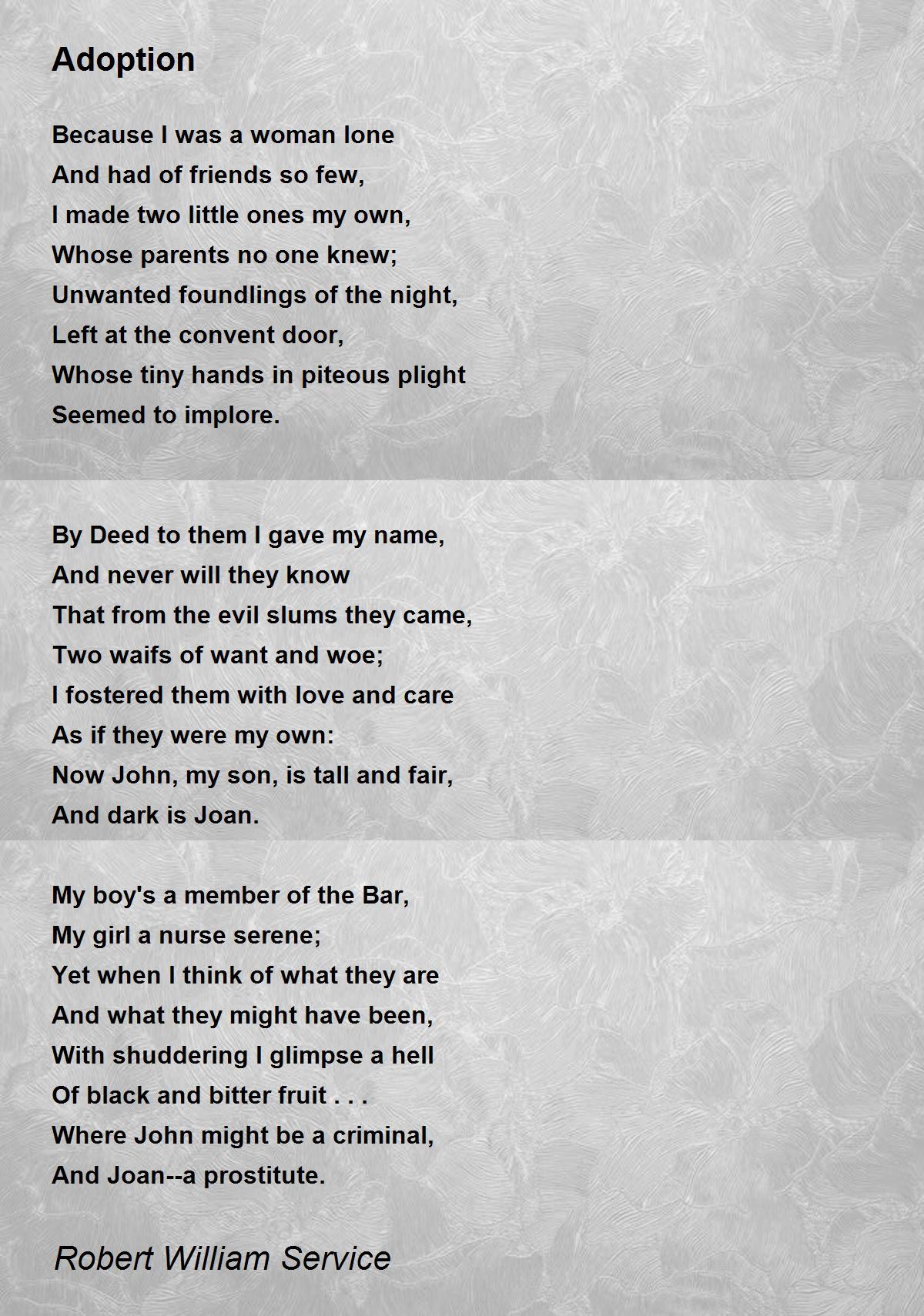 Adoption

Because I was a woman lone
And had of friends so few,
I made two little ones my own,
Whose parents no one knew;
Unwanted foundlings of the night,
Left at the convent door,
Whose tiny hands in piteous plight
Seemed to implore.

By Deed to them I gave my name,
And never will they know
That from the evil slums they came,
Two waifs of want and woe;
I fostered them with love and care
As if they were my own:
Now John, my son, is tall and fair,
And dark is Joan.

My boy's a member of the Bar,
My girl a nurse serene;
Yet when I think of what they are
And what they might have been,
With shuddering I glimpse a hell
Of black and bitter fruit . . .
Where John might be a criminal,
And Joan--a prostitute.

Robert William Service